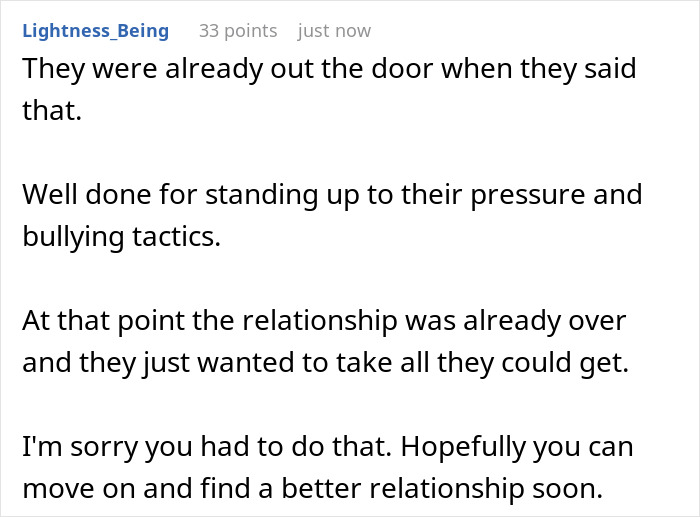 Lightness_Being 33 points just now

They were already out the door when they said that.

Well done for standing up to their pressure and bullying tactics.

At that point the relationship was already over and they just wanted to take all they could get.

I'm sorry you had to do that. Hopefully you can move on and find a better relationship soon.